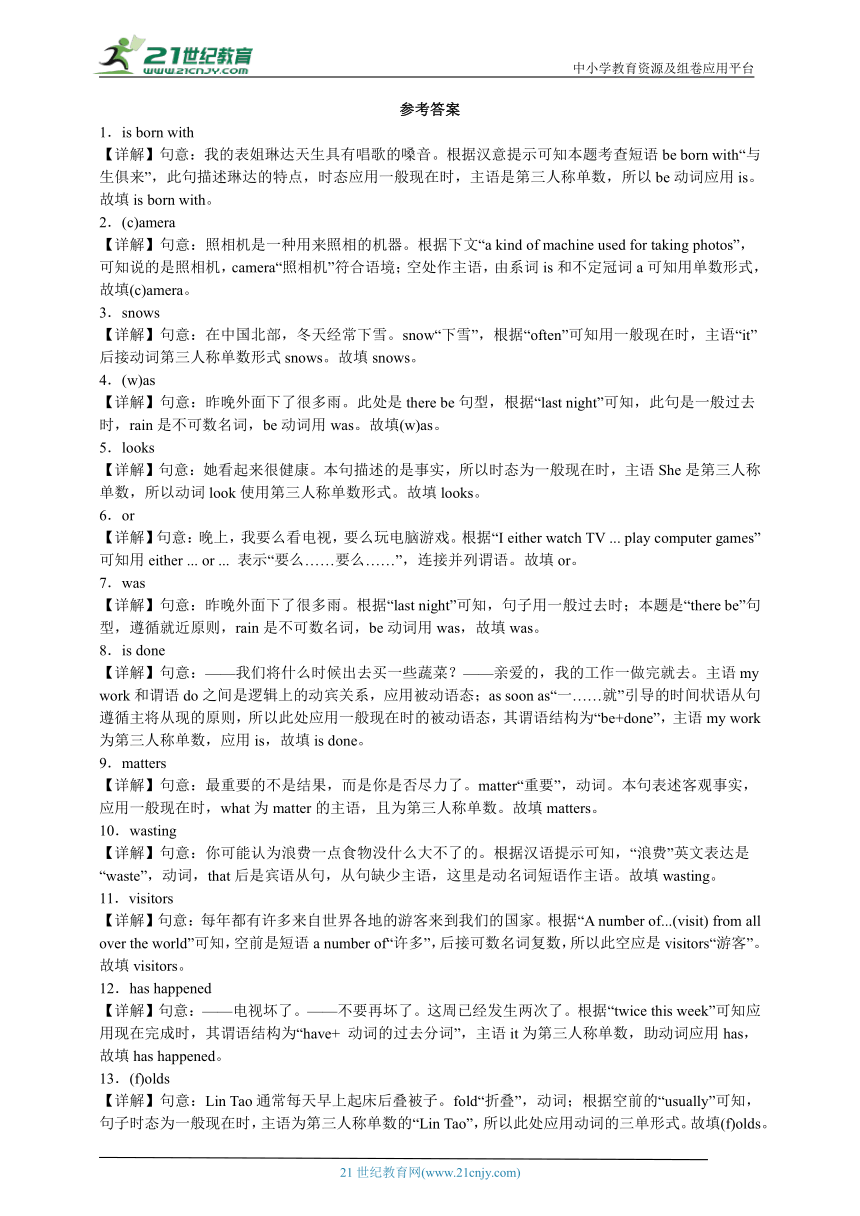 21世纪教育
www.21cnjy.com
中小学教育资源及组卷应用平台

参考答案

1．is born with
【详解】句意：我的表姐琳达天生具有唱歌的嗓音。根据汉意提示可知本题考查短语 be born with“与生俱来”，此句描述琳达的特点，时态应用一般现在时，主语是第三人称单数，所以 be 动词应用 is。故填 is born with。

2．(c)amera
【详解】句意：照相机是一种用来照相的机器。根据下文“a kind of machine used for taking photos”，可知说的是照相机，camera“照相机”符合语境；空处作主语，由系词 is 和不定冠词 a 可知用单数形式，故填(c)amera。

3．snows
【详解】句意：在中国北部，冬天经常下雪。snow“下雪”，根据“often”可知用一般现在时，主语“it”后接动词第三人称单数形式 snows。故填 snows。

4．(w)as
【详解】句意：昨晚外面下了很多雨。此处是 there be 句型，根据“last night”可知，此句是一般过去时，rain 是不可数名词，be 动词用 was。故填(w)as。

5．looks
【详解】句意：她看起来很健康。本句描述的是事实，所以时态为一般现在时，主语 She 是第三人称单数，所以动词 look 使用第三人称单数形式。故填 looks。

6．or
【详解】句意：晚上，我要么看电视，要么玩电脑游戏。根据“I either watch TV ... play computer games”可知用 either ... or ... 表示“要么……要么……”，连接并列谓语。故填 or。

7．was
【详解】句意：昨晚外面下了很多雨。根据“last night”可知，句子用一般过去时；本题是“there be”句型，遵循就近原则，rain 是不可数名词，be 动词用 was，故填 was。

8．is done
【详解】句意：——我们将什么时候出去买一些蔬菜？——亲爱的，我的工作一做完就去。主语 my work 和谓语 do 之间是逻辑上的动宾关系，应用被动语态；as soon as“一……就”引导的时间状语从句遵循主将从现的原则，所以此处应用一般现在时的被动语态，其谓语结构为“be+done”，主语 my work 为第三人称单数，应用 is，故填 is done。

9．matters
【详解】句意：最重要的不是结果，而是你是否尽力了。matter“重要”，动词。本句表述客观事实，应用一般现在时，what 为 matter 的主语，且为第三人称单数。故填 matters。

10．wasting
【详解】句意：你可能认为浪费一点食物没什么大不了的。根据汉语提示可知，“浪费”英文表达是“waste”，动词，that 后是宾语从句，从句缺少主语，这里是动名词短语作主语。故填 wasting。

11．visitors
【详解】句意：每年都有许多来自世界各地的游客来到我们的国家。根据“A number of...(visit) from all over the world”可知，空前是短语 a number of“许多”，后接可数名词复数，所以此空应是 visitors“游客”。故填 visitors。

12．has happened
【详解】句意：——电视坏了。——不要再坏了。这周已经发生两次了。根据“twice this week”可知应用现在完成时，其谓语结构为“have+ 动词的过去分词”，主语 it 为第三人称单数，助动词应用 has，故填 has happened。

13．(f)olds
【详解】句意：Lin Tao 通常每天早上起床后叠被子。fold“折叠”，动词；根据空前的“usually”可知，句子时态为一般现在时，主语为第三人称单数的“Lin Tao”，所以此处应用动词的三单形式。故填(f)olds。

21 世纪教育网(www.21cnjy.com)